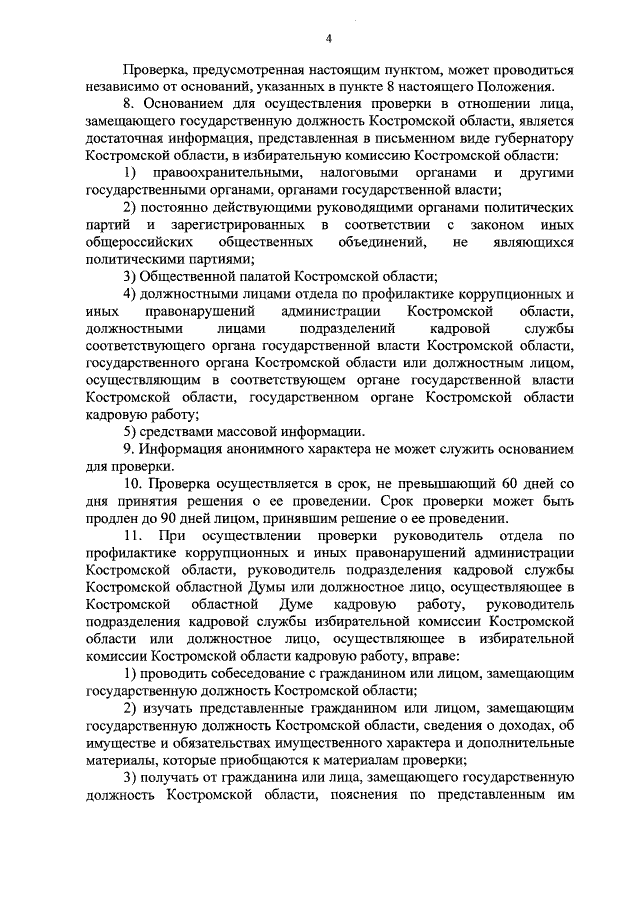 4

Проверка, предусмотренная настоящим пунктом, может проводиться независимо от оснований, указанных в пункте 8 настоящего Положения.

8. Основанием для осуществления проверки в отношении лица, замещающего государственную должность Костромской области, является достаточная информация, представленная в письменном виде губернатору Костромской области, в избирательную комиссию Костромской области:

1) правоохранительными, налоговыми органами и другими государственными органами, органами государственной власти;

2) постоянно действующими руководящими органами политических партий и зарегистрированных в соответствии с законом иных общероссийских общественных объединений, не являющихся политическими партиями;

3) Общественной палатой Костромской области;

4) должностными лицами отдела по профилактике коррупционных и иных правонарушений администрации Костромской области, должностными лицами подразделений кадровой службы соответствующего органа государственной власти Костромской области, государственного органа Костромской области или должностным лицом, осуществляющим в соответствующем органе государственной власти Костромской области, государственном органе Костромской области кадровую работу;

5) средствами массовой информации.

9. Информация анонимного характера не может служить основанием для проверки.

10. Проверка осуществляется в срок, не превышающий 60 дней со дня принятия решения о ее проведении. Срок проверки может быть продлен до 90 дней лицом, принявшим решение о ее проведении.

11. При осуществлении проверки руководитель отдела по профилактике коррупционных и иных правонарушений администрации Костромской области, руководитель подразделения кадровой службы Костромской областной Думы или должностное лицо, осуществляющее в Костромской областной Думе кадровую работу, руководитель подразделения кадровой службы избирательной комиссии Костромской области или должностное лицо, осуществляющее в избирательной комиссии Костромской области кадровую работу, вправе:

1) проводить собеседование с гражданином или лицом, замещающим государственную должность Костромской области;

2) изучать представленные гражданином или лицом, замещающим государственную должность Костромской области, сведения о доходах, об имуществе и обязательствах имущественного характера и дополнительные материалы, которые приобщаются к материалам проверки;

3) получать от гражданина или лица, замещающего государственную должность Костромской области, пояснения по представленным им